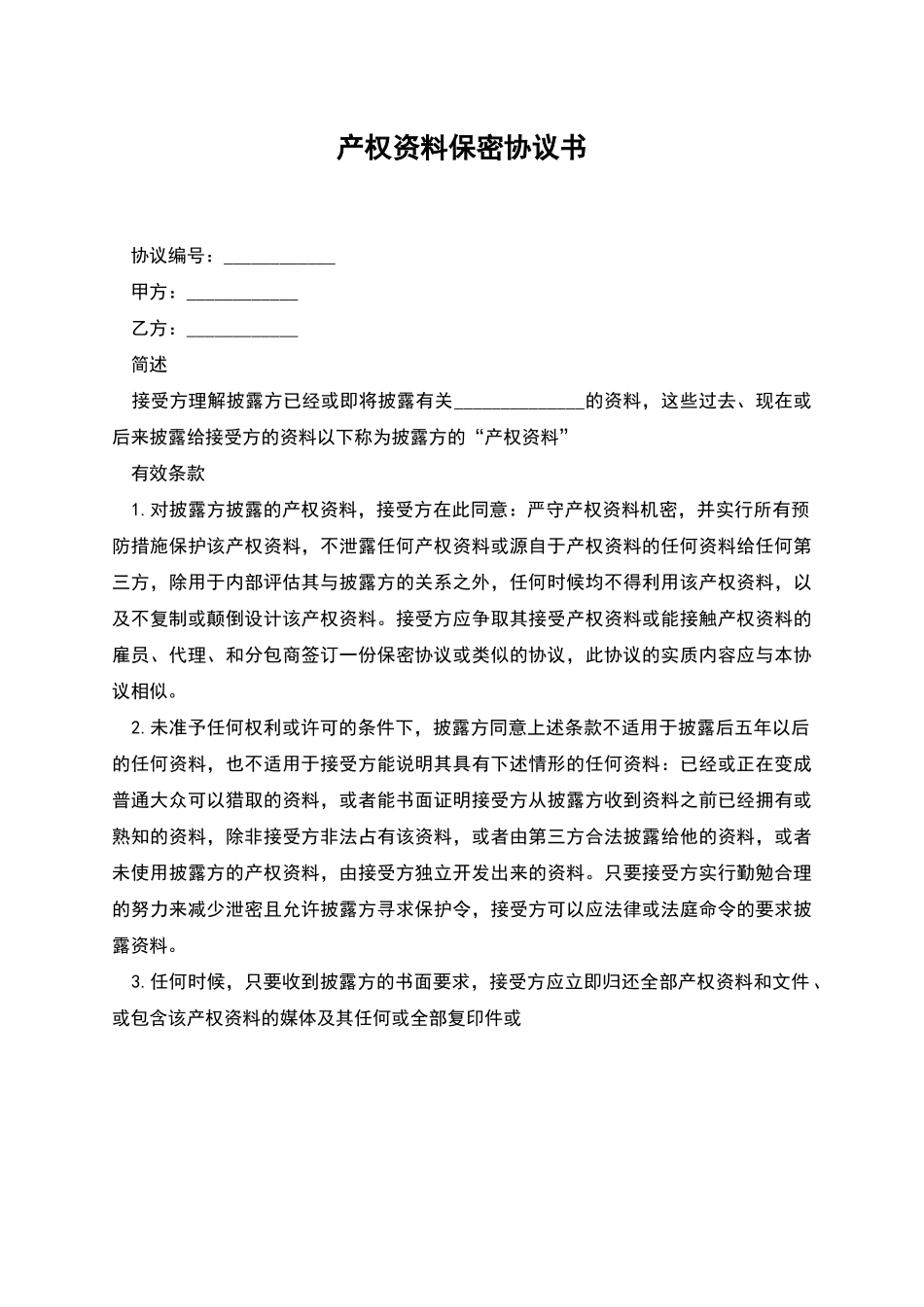 产权资料保密协议书

协议编号：____________

甲方：____________

乙方：____________

简述

接受方理解披露方已经或即将披露有关______________的资料，这些过去、现在或后来披露给接受方的资料以下称为披露方的“产权资料”

有效条款

1.对披露方披露的产权资料，接受方在此同意：严守产权资料机密，并实行所有预防措施保护该产权资料，不泄露任何产权资料或源自于产权资料的任何资料给任何第三方，除用于内部评估其与披露方的关系之外，任何时候均不得利用该产权资料，以及不复制或颠倒设计该产权资料。接受方应争取其接受产权资料或能接触产权资料的雇员、代理、和分包商签订一份保密协议或类似的协议，此协议的实质内容应与本协议相似。

2.未准予任何权利或许可的条件下，披露方同意上述条款不适用于披露后五年以后的任何资料，也不适用于接受方能说明其具有下述情形的任何资料：已经或正在变成普通大众可以猎取的资料，或者能书面证明接受方从披露方收到资料之前已经拥有或熟知的资料，除非接受方非法占有该资料，或者由第三方合法披露给他的资料，或者未使用披露方的产权资料，由接受方独立开发出来的资料。只要接受方实行勤勉合理的努力来减少泄密且允许披露方寻求保护令，接受方可以应法律或法庭命令的要求披露资料。

3.任何时候，只要收到披露方的书面要求，接受方应立即归还全部产权资料和文件、或包含该产权资料的媒体及其任何或全部复印件或